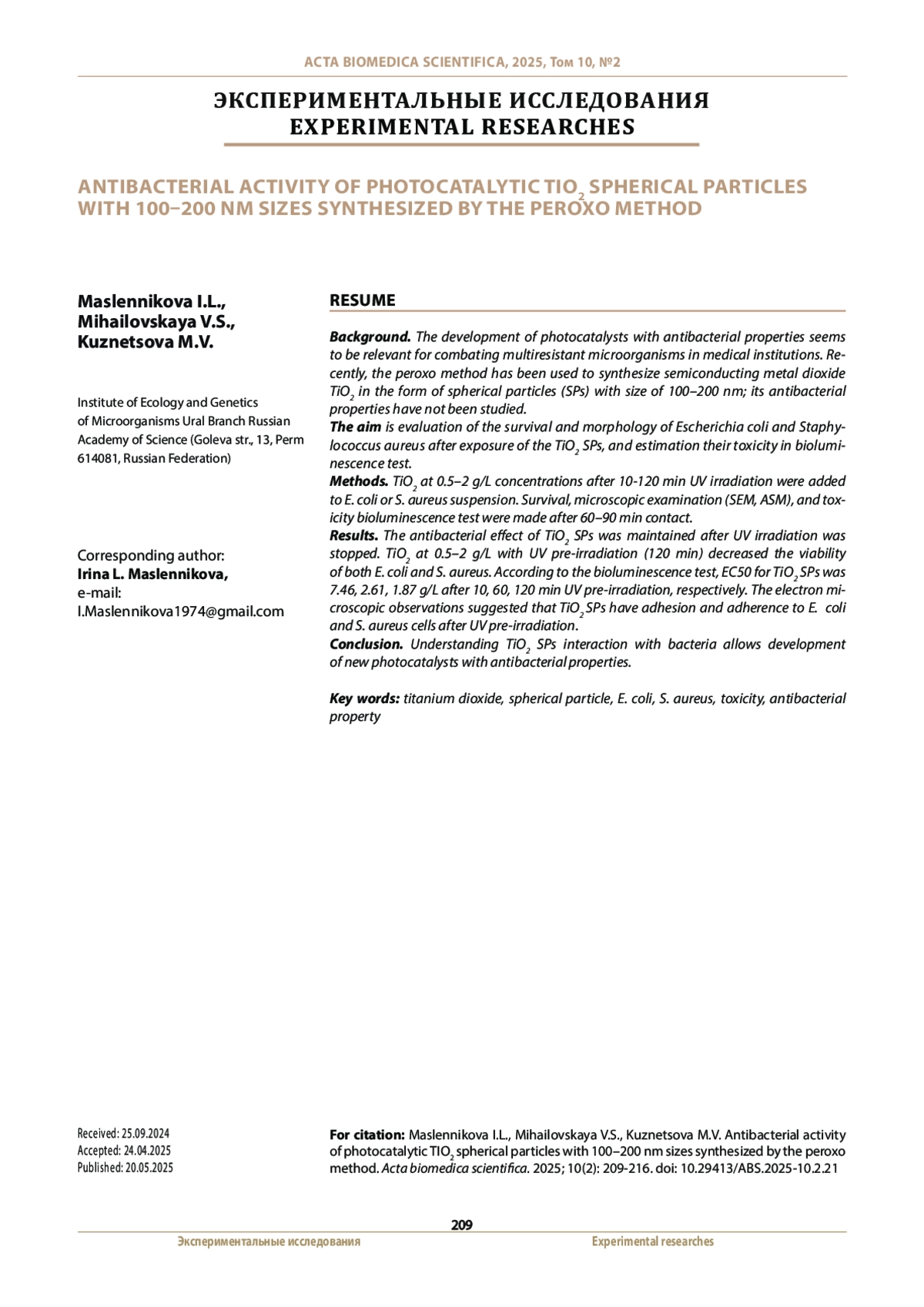 ACTA BIOMEDICA SCIENTIFICA, 2025, Том 10, №2

ЭКСПЕРИМЕНТАЛЬНЫЕ ИССЛЕДОВАНИЯ
EXPERIMENTAL RESEARCHES

ANTIBACTERIAL ACTIVITY OF PHOTOCATALYTIC $TIO_2$ SPHERICAL PARTICLES WITH 100–200 NM SIZES SYNTHESIZED BY THE PEROXO METHOD

Maslennikova I.L.,
Mihailovskaya V.S.,
Kuznetsova M.V.

Institute of Ecology and Genetics of Microorganisms Ural Branch Russian Academy of Science (Goleva str., 13, Perm 614081, Russian Federation)

Corresponding author:
Irina L. Maslennikova,
e-mail:
I.Maslennikova1974@gmail.com

RESUME

Background. The development of photocatalysts with antibacterial properties seems to be relevant for combating multiresistant microorganisms in medical institutions. Recently, the peroxo method has been used to synthesize semiconducting metal dioxide $TiO_2$ in the form of spherical particles (SPs) with size of 100–200 nm; its antibacterial properties have not been studied.
The aim is evaluation of the survival and morphology of Escherichia coli and Staphylococcus aureus after exposure of the $TiO_2$ SPs, and estimation their toxicity in bioluminescence test.
Methods. $TiO_2$ at 0.5–2 g/L concentrations after 10-120 min UV irradiation were added to E. coli or S. aureus suspension. Survival, microscopic examination (SEM, ASM), and toxicity bioluminescence test were made after 60–90 min contact.
Results. The antibacterial effect of $TiO_2$ SPs was maintained after UV irradiation was stopped. $TiO_2$ at 0.5–2 g/L with UV pre-irradiation (120 min) decreased the viability of both E. coli and S. aureus. According to the bioluminescence test, EC50 for $TiO_2$ SPs was 7.46, 2.61, 1.87 g/L after 10, 60, 120 min UV pre-irradiation, respectively. The electron microscopic observations suggested that $TiO_2$ SPs have adhesion and adherence to E. coli and S. aureus cells after UV pre-irradiation.
Conclusion. Understanding $TiO_2$ SPs interaction with bacteria allows development of new photocatalysts with antibacterial properties.

Key words: titanium dioxide, spherical particle, E. coli, S. aureus, toxicity, antibacterial property

Received: 25.09.2024
Accepted: 24.04.2025
Published: 20.05.2025

For citation: Maslennikova I.L., Mihailovskaya V.S., Kuznetsova M.V. Antibacterial activity of photocatalytic $TIO_2$ spherical particles with 100–200 nm sizes synthesized by the peroxo method. Acta biomedica scientifica. 2025; 10(2): 209-216. doi: 10.29413/ABS.2025-10.2.21

209

Экспериментальные исследования
Experimental researches